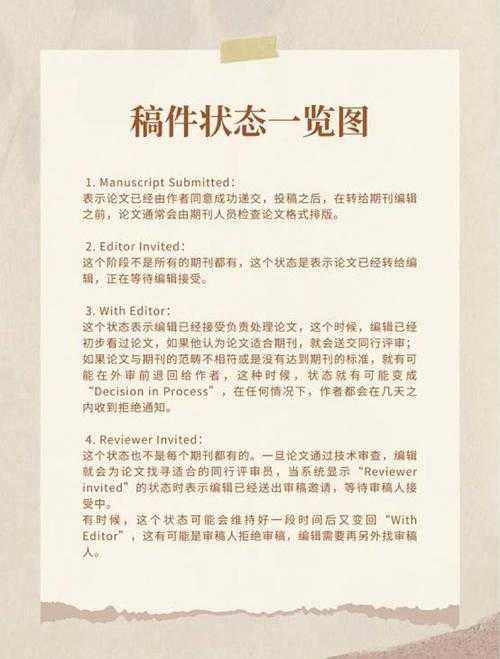 稿件状态一览图

1. Manuscript Submitted：
表示论文已经由作者同意成功递交，投稿之后，在转给期刊编辑之前，论文通常会由期刊人员检查论文格式排版。

2. Editor Invited：
这个阶段不是所有的期刊都有，这个状态是表示论文已经转给编辑，正在等待编辑接受。

3. With Editor：
这个状态表示编辑已经接受负责处理论文，这个时候，编辑已经初步看过论文，如果他认为论文适合期刊，就会送交同行评审；如果论文与期刊的范畴不相符或是没有达到期刊的标准，就有可能在外审前退回给作者，这种时候，状态就有可能变成“Decision in Process”，在任何情况下，作者都会在几天之内收到拒绝通知。

4. Reviewer Invited：
这个状态也不是每个期刊都有的。一旦论文通过技术审查，编辑就会为论文找寻适合的同行评审员，当系统显示“Reviewer invited”的状态时表示编辑已经送出审稿邀请，等待审稿人接受中。
有时候，这个状态可能会维持好一段时间后又变回“With Editor”，这有可能是审稿人拒绝审稿，编辑需要再另外找审稿人。